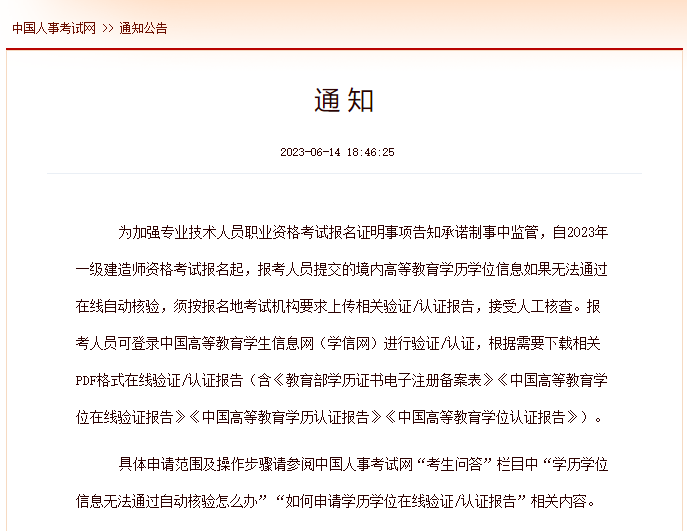 中国人事考试网 >> 通知公告

通知

2023-06-14 18:46:25

为加强专业技术人员职业资格考试报名证明事项告知承诺制事中监管，自2023年一级建造师资格考试报名起，报考人员提交的境内高等教育学历学位信息如果无法通过在线自动核验，须按报名地考试机构要求上传相关验证/认证报告，接受人工核查。报考人员可登录中国高等教育学生信息网（学信网）进行验证/认证，根据需要下载相关PDF格式在线验证/认证报告（含《教育部学历证书电子注册备案表》《中国高等教育学位在线验证报告》《中国高等教育学历认证报告》《中国高等教育学位认证报告》）。

具体申请范围及操作步骤请参阅中国人事考试网“考生问答”栏目中“学历学位信息无法通过自动核验怎么办”“如何申请学历学位在线验证/认证报告”相关内容。